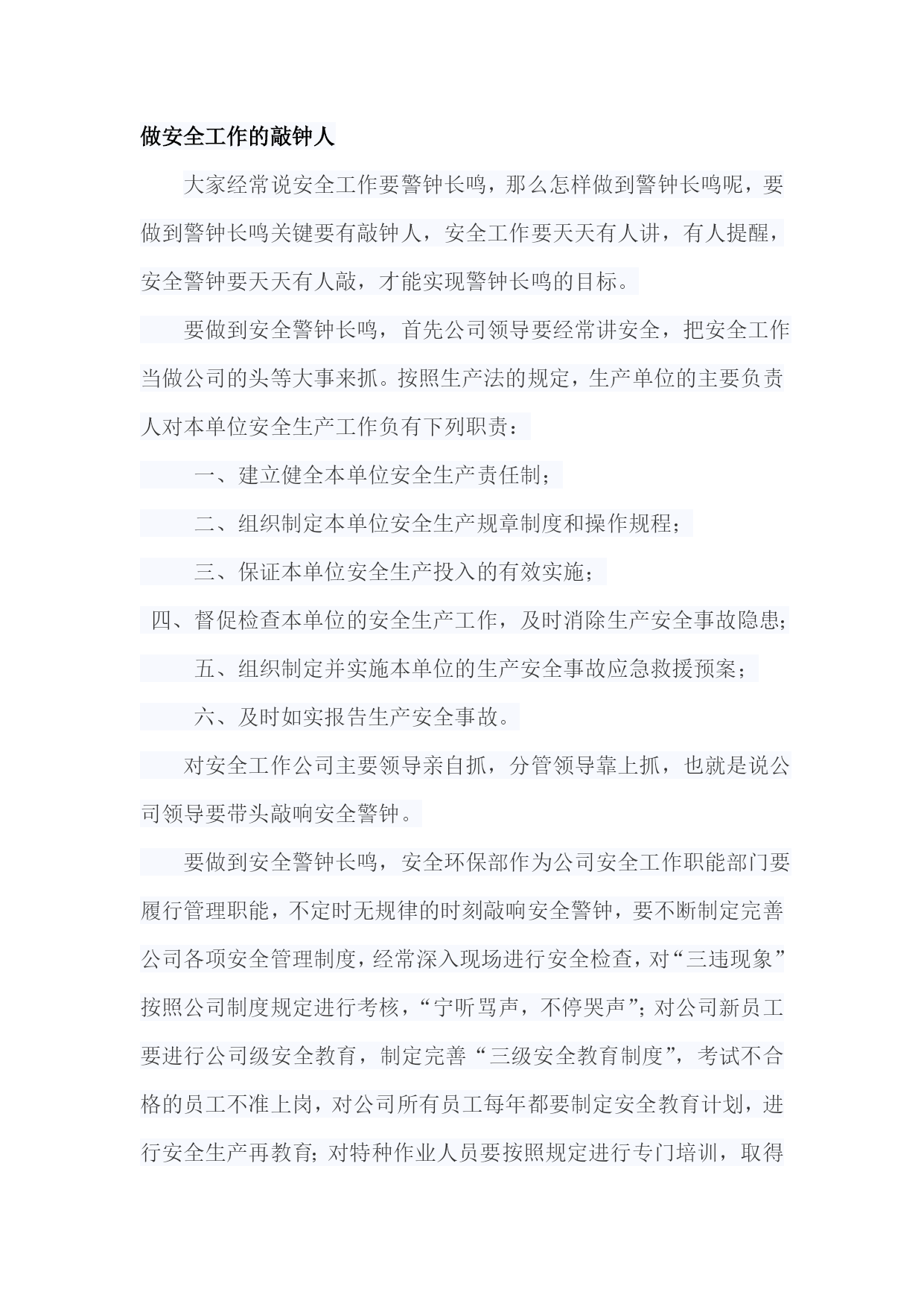 做安全工作的敲钟人

大家经常说安全工作要警钟长鸣，那么怎样做到警钟长鸣呢，要做到警钟长鸣关键要有敲钟人，安全工作要天天有人讲，有人提醒，安全警钟要天天有人敲，才能实现警钟长鸣的目标。

要做到安全警钟长鸣，首先公司领导要经常讲安全，把安全工作当做公司的头等大事来抓。按照生产法的规定，生产单位的主要负责人对本单位安全生产工作负有下列职责：

一、建立健全本单位安全生产责任制；

二、组织制定本单位安全生产规章制度和操作规程；

三、保证本单位安全生产投入的有效实施；

四、督促检查本单位的安全生产工作，及时消除生产安全事故隐患；

五、组织制定并实施本单位的生产安全事故应急救援预案；

六、及时如实报告生产安全事故。

对安全工作公司主要领导亲自抓，分管领导靠上抓，也就是说公司领导要带头敲响安全警钟。

要做到安全警钟长鸣，安全环保部作为公司安全工作职能部门要履行管理职能，不定时无规律的时刻敲响安全警钟，要不断制定完善公司各项安全管理制度，经常深入现场进行安全检查，对“三违现象”按照公司制度规定进行考核，“宁听骂声，不停哭声”；对公司新员工要进行公司级安全教育，制定完善“三级安全教育制度”，考试不合格的员工不准上岗，对公司所有员工每年都要制定安全教育计划，进行安全生产再教育；对特种作业人员要按照规定进行专门培训，取得